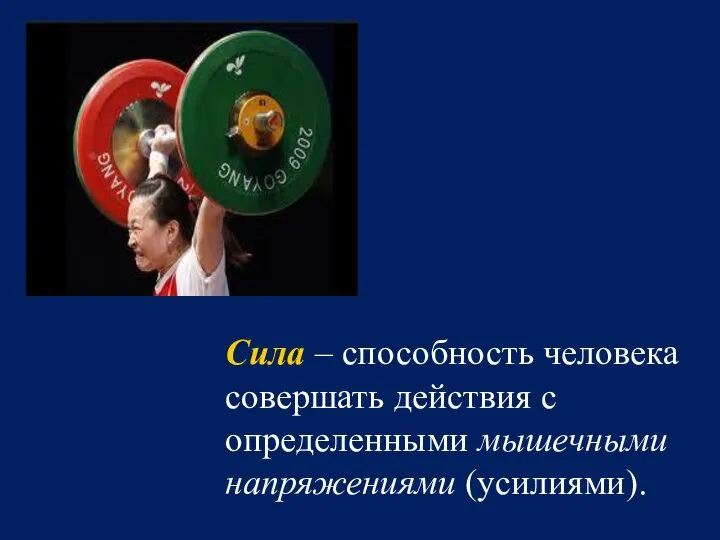 2009 GOYANG

GOYANG

Сила – способность человека совершать действия с определенными мышечными напряжениями (усилиями).